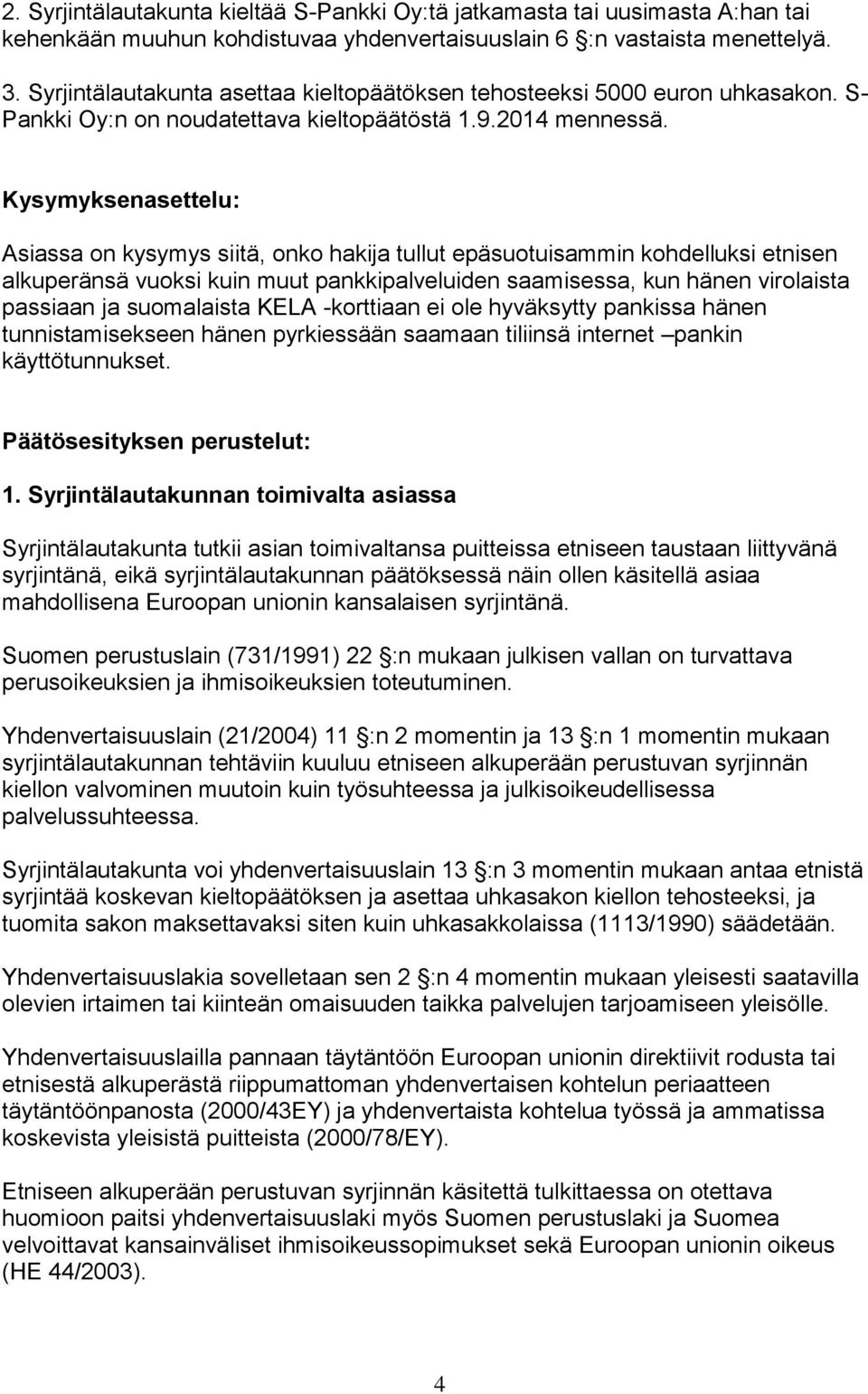 2. Syrjintälautakunta kieltää S-Pankki Oy:tä jatkamasta tai uusimasta A:han tai kehenkään muuhun kohdistuvaa yhdenvertaisuuslain 6 §:n vastaista menettelyä.

3. Syrjintälautakunta asettaa kieltopäätöksen tehosteeksi 5000 euron uhkasakon. S-Pankki Oy:n on noudatettava kieltopäätöstä 1.9.2014 mennessä.

Kysymyksenasettelu:

Asiassa on kysymys siitä, onko hakija tullut epäsuotuisammin kohdelluksi etnisen alkuperänsä vuoksi kuin muut pankkipalveluiden saamisessa, kun hänen virolaista passiaan ja suomalaista KELA -korttiaan ei ole hyväksytty pankissa hänen tunnistamisekseen hänen pyrkiessään saamaan tiliinsä internet –pankin käyttötunnukset.

Päätösesityksen perustelut:

1. Syrjintälautakunnan toimivalta asiassa

Syrjintälautakunta tutkii asian toimivaltansa puitteissa etniseen taustaan liittyvänä syrjintänä, eikä syrjintälautakunnan päätöksessä näin ollen käsitellä asiaa mahdollisena Euroopan unionin kansalaisen syrjintänä.

Suomen perustuslain (731/1991) 22 §:n mukaan julkisen vallan on turvattava perusoikeuksien ja ihmisoikeuksien toteutuminen.

Yhdenvertaisuuslain (21/2004) 11 §:n 2 momentin ja 13 §:n 1 momentin mukaan syrjintälautakunnan tehtäviin kuuluu etniseen alkuperään perustuvan syrjinnän kiellon valvominen muutoin kuin työsuhteessa ja julkisoikeudellisessa palvelussuhteessa.

Syrjintälautakunta voi yhdenvertaisuuslain 13 §:n 3 momentin mukaan antaa etnistä syrjintää koskevan kieltopäätöksen ja asettaa uhkasakon kiellon tehosteeksi, ja tuomita sakon maksettavaksi siten kuin uhkasakkolaissa (1113/1990) säädetään.

Yhdenvertaisuuslakia sovelletaan sen 2 §:n 4 momentin mukaan yleisesti saatavilla olevien irtaimen tai kiinteän omaisuuden taikka palvelujen tarjoamiseen yleisölle.

Yhdenvertaisuuslailla pannaan täytäntöön Euroopan unionin direktiivit rodusta tai etnisestä alkuperästä riippumattoman yhdenvertaisen kohtelun periaatteen täytäntöönpanosta (2000/43EY) ja yhdenvertaista kohtelua työssä ja ammatissa koskevista yleisistä puitteista (2000/78/EY).

Etniseen alkuperään perustuvan syrjinnän käsitettä tulkittaessa on otettava huomioon paitsi yhdenvertaisuuslaki myös Suomen perustuslaki ja Suomea velvoittavat kansainväliset ihmisoikeussopimukset sekä Euroopan unionin oikeus (HE 44/2003).

4